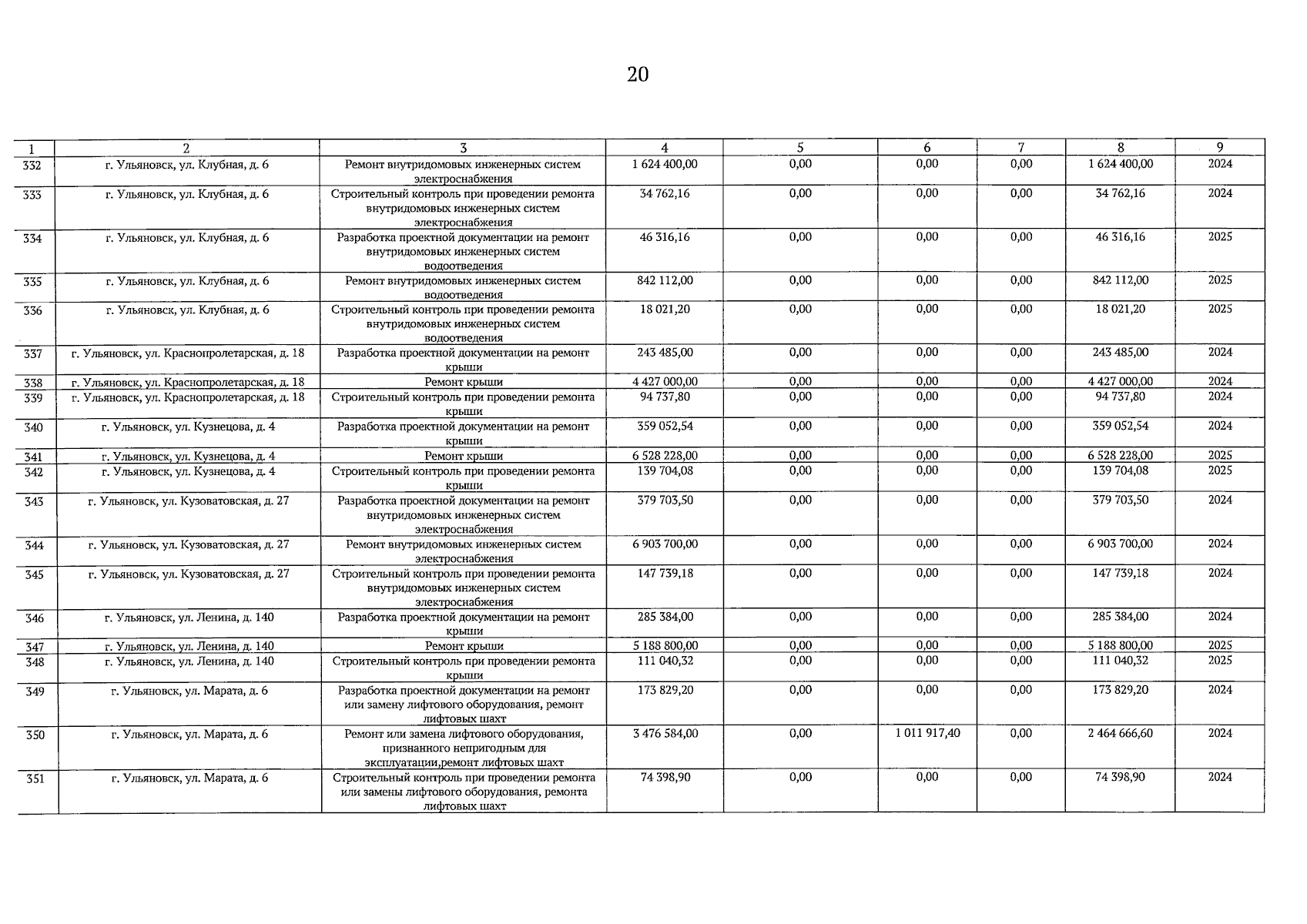 20

| 1 | 2 | 3 | 4 | 5 | 6 | 7 | 8 | 9 |
|---|---|---|---|---|---|---|---|---|
| 332 | г. Ульяновск, ул. Клубная, д. 6 | Ремонт внутридомовых инженерных систем электроснабжения | 1 624 400,00 | 0,00 | 0,00 | 0,00 | 1 624 400,00 | 2024 |
| 333 | г. Ульяновск, ул. Клубная, д. 6 | Строительный контроль при проведении ремонта внутридомовых инженерных систем электроснабжения | 34 762,16 | 0,00 | 0,00 | 0,00 | 34 762,16 | 2024 |
| 334 | г. Ульяновск, ул. Клубная, д. 6 | Разработка проектной документации на ремонт внутридомовых инженерных систем водоотведения | 46 316,16 | 0,00 | 0,00 | 0,00 | 46 316,16 | 2025 |
| 335 | г. Ульяновск, ул. Клубная, д. 6 | Ремонт внутридомовых инженерных систем водоотведения | 842 112,00 | 0,00 | 0,00 | 0,00 | 842 112,00 | 2025 |
| 336 | г. Ульяновск, ул. Клубная, д. 6 | Строительный контроль при проведении ремонта внутридомовых инженерных систем водоотведения | 18 021,20 | 0,00 | 0,00 | 0,00 | 18 021,20 | 2025 |
| 337 | г. Ульяновск, ул. Краснопролетарская, д. 18 | Разработка проектной документации на ремонт крыши | 243 485,00 | 0,00 | 0,00 | 0,00 | 243 485,00 | 2024 |
| 338 | г. Ульяновск, ул. Краснопролетарская, д. 18 | Ремонт крыши | 4 427 000,00 | 0,00 | 0,00 | 0,00 | 4 427 000,00 | 2024 |
| 339 | г. Ульяновск, ул. Краснопролетарская, д. 18 | Строительный контроль при проведении ремонта крыши | 94 737,80 | 0,00 | 0,00 | 0,00 | 94 737,80 | 2024 |
| 340 | г. Ульяновск, ул. Кузнецова, д. 4 | Разработка проектной документации на ремонт крыши | 359 052,54 | 0,00 | 0,00 | 0,00 | 359 052,54 | 2024 |
| 341 | г. Ульяновск, ул. Кузнецова, д. 4 | Ремонт крыши | 6 528 228,00 | 0,00 | 0,00 | 0,00 | 6 528 228,00 | 2025 |
| 342 | г. Ульяновск, ул. Кузнецова, д. 4 | Строительный контроль при проведении ремонта крыши | 139 704,08 | 0,00 | 0,00 | 0,00 | 139 704,08 | 2025 |
| 343 | г. Ульяновск, ул. Кузоватовская, д. 27 | Разработка проектной документации на ремонт внутридомовых инженерных систем электроснабжения | 379 703,50 | 0,00 | 0,00 | 0,00 | 379 703,50 | 2024 |
| 344 | г. Ульяновск, ул. Кузоватовская, д. 27 | Ремонт внутридомовых инженерных систем электроснабжения | 6 903 700,00 | 0,00 | 0,00 | 0,00 | 6 903 700,00 | 2024 |
| 345 | г. Ульяновск, ул. Кузоватовская, д. 27 | Строительный контроль при проведении ремонта внутридомовых инженерных систем электроснабжения | 147 739,18 | 0,00 | 0,00 | 0,00 | 147 739,18 | 2024 |
| 346 | г. Ульяновск, ул. Ленина, д. 140 | Разработка проектной документации на ремонт крыши | 285 384,00 | 0,00 | 0,00 | 0,00 | 285 384,00 | 2024 |
| 347 | г. Ульяновск, ул. Ленина, д. 140 | Ремонт крыши | 5 188 800,00 | 0,00 | 0,00 | 0,00 | 5 188 800,00 | 2025 |
| 348 | г. Ульяновск, ул. Ленина, д. 140 | Строительный контроль при проведении ремонта крыши | 111 040,32 | 0,00 | 0,00 | 0,00 | 111 040,32 | 2025 |
| 349 | г. Ульяновск, ул. Марата, д. 6 | Разработка проектной документации на ремонт или замену лифтового оборудования, ремонт лифтовых шахт | 173 829,20 | 0,00 | 0,00 | 0,00 | 173 829,20 | 2024 |
| 350 | г. Ульяновск, ул. Марата, д. 6 | Ремонт или замена лифтового оборудования, признанного непригодным для эксплуатации,ремонт лифтовых шахт | 3 476 584,00 | 0,00 | 1 011 917,40 | 0,00 | 2 464 666,60 | 2024 |
| 351 | г. Ульяновск, ул. Марата, д. 6 | Строительный контроль при проведении ремонта или замены лифтового оборудования, ремонта лифтовых шахт | 74 398,90 | 0,00 | 0,00 | 0,00 | 74 398,90 | 2024 |